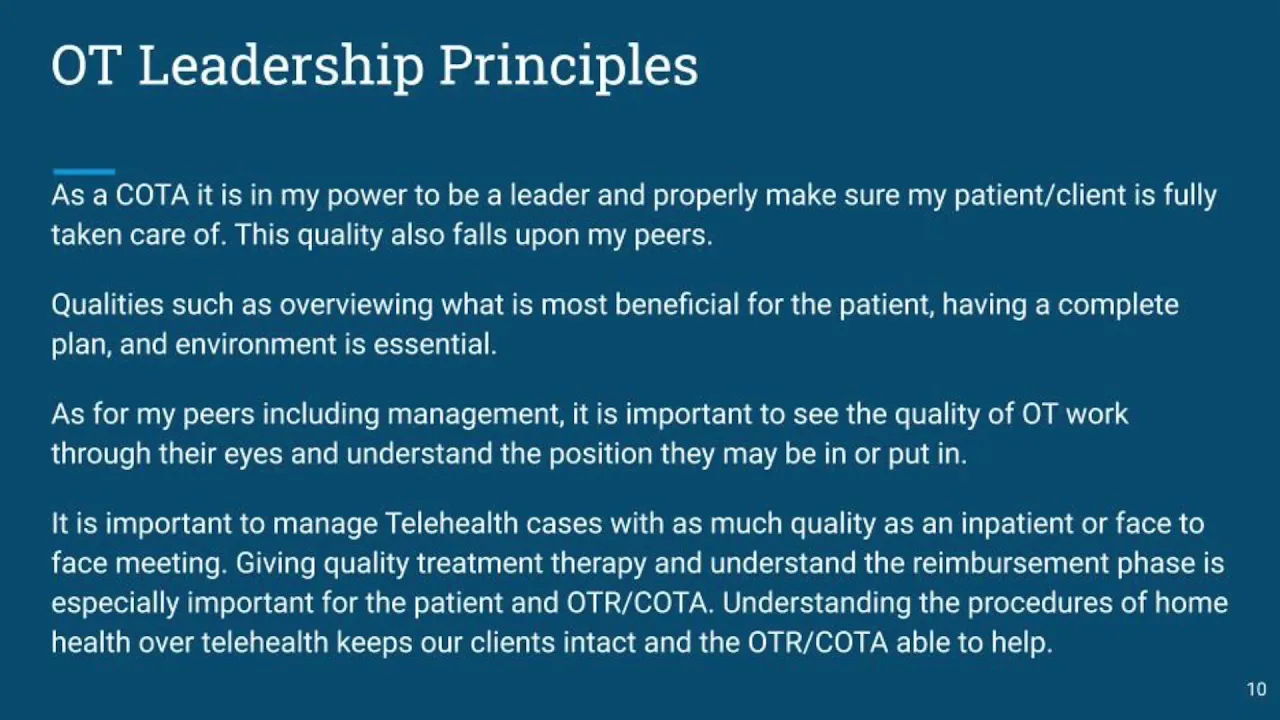 OT Leadership Principles

As a COTA it is in my power to be a leader and properly make sure my patient/client is fully taken care of. This quality also falls upon my peers.

Qualities such as overviewing what is most beneficial for the patient, having a complete plan, and environment is essential.

As for my peers including management, it is important to see the quality of OT work through their eyes and understand the position they may be in or put in.

It is important to manage Telehealth cases with as much quality as an inpatient or face to face meeting. Giving quality treatment therapy and understand the reimbursement phase is especially important for the patient and OTR/COTA. Understanding the procedures of home health over telehealth keeps our clients intact and the OTR/COTA able to help.

10